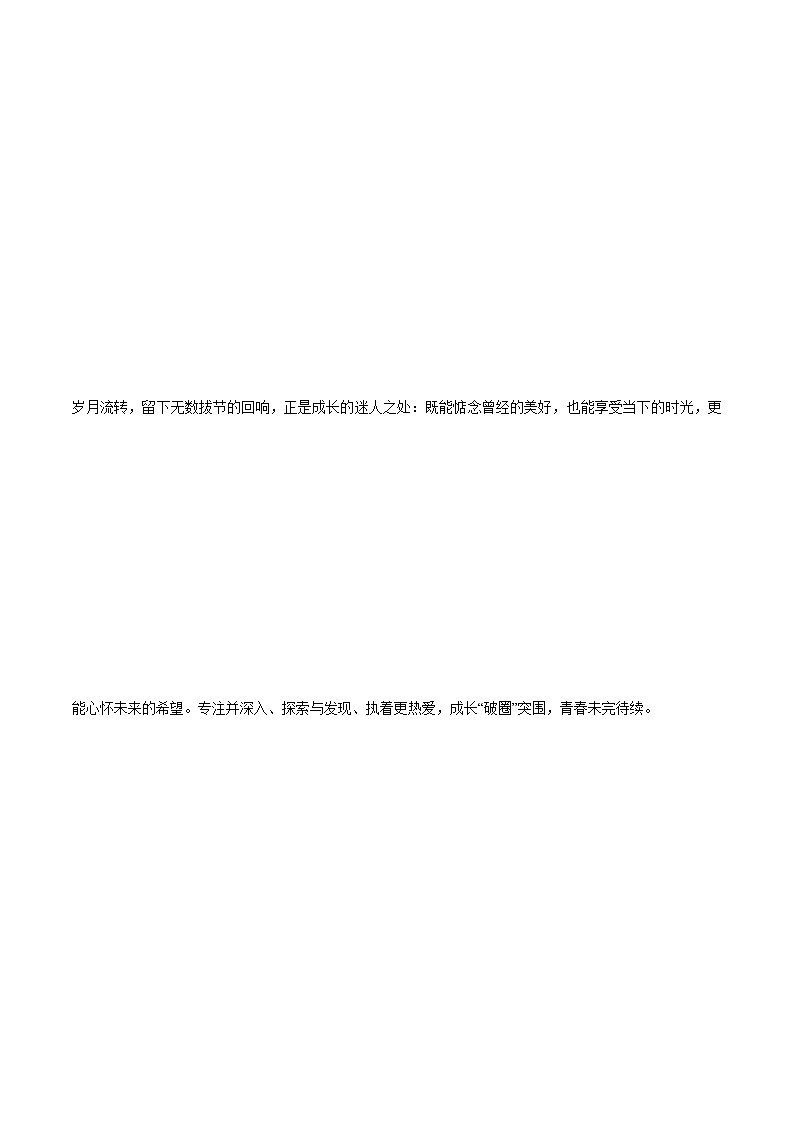 岁月流转，留下无数拔节的回响，正是成长的迷人之处：既能惦念曾经的美好，也能享受当下的时光，更能心怀未来的希望。专注并深入、探索与发现、执着更热爱，成长“破圈”突围，青春未完待续。